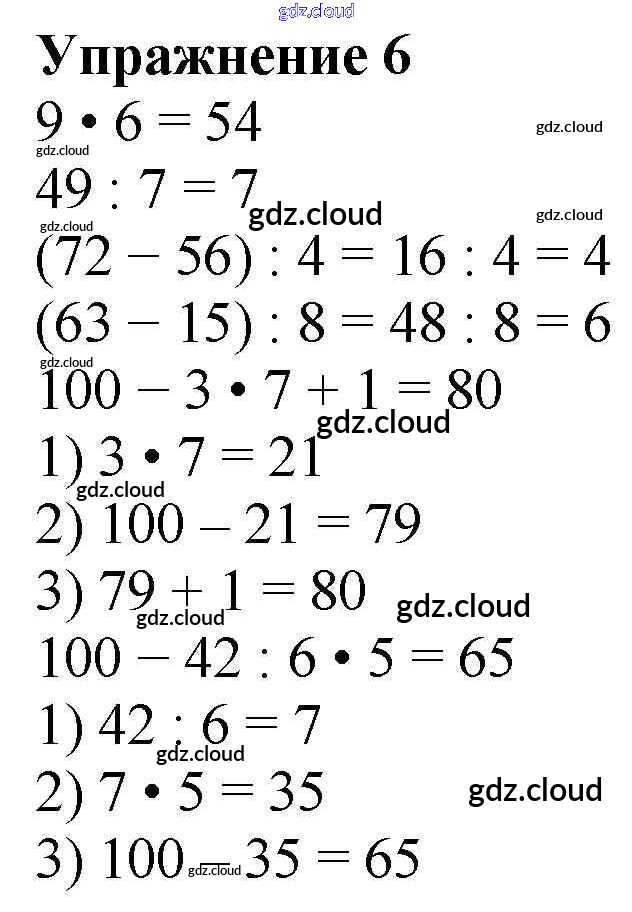 gdz.cloud

Упражнение 6

$9 \cdot 6 = 54$ gdz.cloud

gdz.cloud

$49 : 7 = 7$ gdz.cloud

gdz.cloud gdz.cloud

$(72 - 56) : 4 = 16 : 4 = 4$

$(63 - 15) : 8 = 48 : 8 = 6$

gdz.cloud

$100 - 3 \cdot 7 + 1 = 80$

gdz.cloud

1) $3 \cdot 7 = 21$

gdz.cloud

2) $100 - 21 = 79$

3) $79 + 1 = 80$ gdz.cloud

gdz.cloud

$100 - 42 : 6 \cdot 5 = 65$

1) $42 : 6 = 7$

gdz.cloud

2) $7 \cdot 5 = 35$ gdz.cloud

3) $100 - 35 = 65$ gdz.cloud